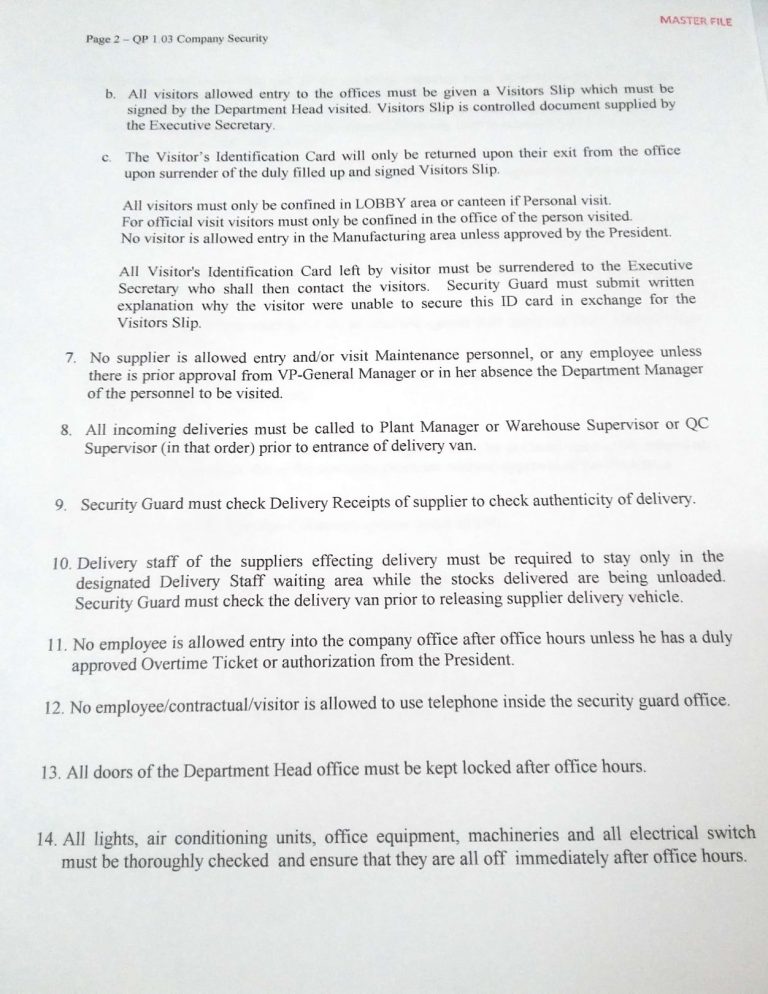 MASTER FILE

Page 2 – QP 1.03 Company Security

b. All visitors allowed entry to the offices must be given a Visitors Slip which must be signed by the Department Head visited. Visitors Slip is controlled document supplied by the Executive Secretary.

c. The Visitor's Identification Card will only be returned upon their exit from the office upon surrender of the duly filled up and signed Visitors Slip.

All visitors must only be confined in LOBBY area or canteen if Personal visit. For official visit visitors must only be confined in the office of the person visited. No visitor is allowed entry in the Manufacturing area unless approved by the President.

All Visitor's Identification Card left by visitor must be surrendered to the Executive Secretary who shall then contact the visitors. Security Guard must submit written explanation why the visitor were unable to secure this ID card in exchange for the Visitors Slip.

7. No supplier is allowed entry and/or visit Maintenance personnel, or any employee unless there is prior approval from VP-General Manager or in her absence the Department Manager of the personnel to be visited.

8. All incoming deliveries must be called to Plant Manager or Warehouse Supervisor or QC Supervisor (in that order) prior to entrance of delivery van.

9. Security Guard must check Delivery Receipts of supplier to check authenticity of delivery.

10. Delivery staff of the suppliers effecting delivery must be required to stay only in the designated Delivery Staff waiting area while the stocks delivered are being unloaded. Security Guard must check the delivery van prior to releasing supplier delivery vehicle.

11. No employee is allowed entry into the company office after office hours unless he has a duly approved Overtime Ticket or authorization from the President.

12. No employee/contractual/visitor is allowed to use telephone inside the security guard office.

13. All doors of the Department Head office must be kept locked after office hours.

14. All lights, air conditioning units, office equipment, machineries and all electrical switch must be thoroughly checked and ensure that they are all off immediately after office hours.